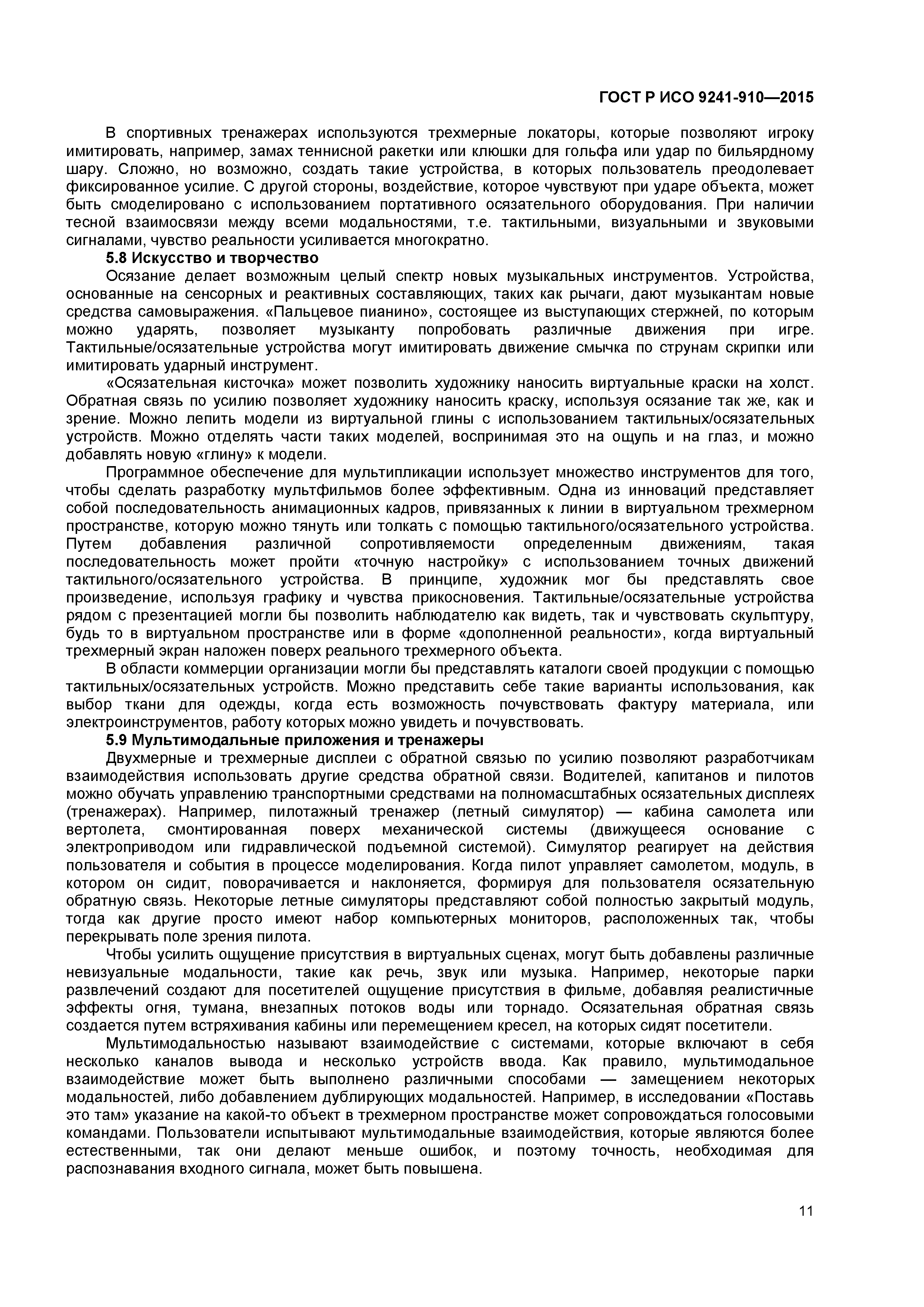 ГОСТ Р ИСО 9241-910—2015

В спортивных тренажерах используются трехмерные локаторы, которые позволяют игроку имитировать, например, замах теннисной ракетки или клюшки для гольфа или удар по бильярдному шару. Сложно, но возможно, создать такие устройства, в которых пользователь преодолевает фиксированное усилие. С другой стороны, воздействие, которое чувствуют при ударе объекта, может быть смоделировано с использованием портативного осязательного оборудования. При наличии тесной взаимосвязи между всеми модальностями, т.е. тактильными, визуальными и звуковыми сигналами, чувство реальности усиливается многократно.

5.8 Искусство и творчество

Осязание делает возможным целый спектр новых музыкальных инструментов. Устройства, основанные на сенсорных и реактивных составляющих, таких как рычаги, дают музыкантам новые средства самовыражения. «Пальцевое пианино», состоящее из выступающих стержней, по которым можно ударять, позволяет музыканту попробовать различные движения при игре. Тактильные/осязательные устройства могут имитировать движение смычка по струнам скрипки или имитировать ударный инструмент.

«Осязательная кисточка» может позволить художнику наносить виртуальные краски на холст. Обратная связь по усилию позволяет художнику наносить краску, используя осязание так же, как и зрение. Можно лепить модели из виртуальной глины с использованием тактильных/осязательных устройств. Можно отделять части таких моделей, воспринимая это на ощупь и на глаз, и можно добавлять новую «глину» к модели.

Программное обеспечение для мультипликации использует множество инструментов для того, чтобы сделать разработку мультфильмов более эффективным. Одна из инноваций представляет собой последовательность анимационных кадров, привязанных к линии в виртуальном трехмерном пространстве, которую можно тянуть или толкать с помощью тактильного/осязательного устройства. Путем добавления различной сопротивляемости определенным движениям, такая последовательность может пройти «точную настройку» с использованием точных движений тактильного/осязательного устройства. В принципе, художник мог бы представлять свое произведение, используя графику и чувства прикосновения. Тактильные/осязательные устройства рядом с презентацией могли бы позволить наблюдателю как видеть, так и чувствовать скульптуру, будь то в виртуальном пространстве или в форме «дополненной реальности», когда виртуальный трехмерный экран наложен поверх реального трехмерного объекта.

В области коммерции организации могли бы представлять каталоги своей продукции с помощью тактильных/осязательных устройств. Можно представить себе такие варианты использования, как выбор ткани для одежды, когда есть возможность почувствовать фактуру материала, или электроинструментов, работу которых можно увидеть и почувствовать.

5.9 Мультимодальные приложения и тренажеры

Двухмерные и трехмерные дисплеи с обратной связью по усилию позволяют разработчикам взаимодействия использовать другие средства обратной связи. Водителей, капитанов и пилотов можно обучать управлению транспортными средствами на полномасштабных осязательных дисплеях (тренажерах). Например, пилотажный тренажер (летный симулятор) — кабина самолета или вертолета, смонтированная поверх механической системы (движущееся основание с электроприводом или гидравлической подъемной системой). Симулятор реагирует на действия пользователя и события в процессе моделирования. Когда пилот управляет самолетом, модуль, в котором он сидит, поворачивается и наклоняется, формируя для пользователя осязательную обратную связь. Некоторые летные симуляторы представляют собой полностью закрытый модуль, тогда как другие просто имеют набор компьютерных мониторов, расположенных так, чтобы перекрывать поле зрения пилота.

Чтобы усилить ощущение присутствия в виртуальных сценах, могут быть добавлены различные невизуальные модальности, такие как речь, звук или музыка. Например, некоторые парки развлечений создают для посетителей ощущение присутствия в фильме, добавляя реалистичные эффекты огня, тумана, внезапных потоков воды или торнадо. Осязательная обратная связь создается путем встряхивания кабины или перемещением кресел, на которых сидят посетители.

Мультимодальностью называют взаимодействие с системами, которые включают в себя несколько каналов вывода и несколько устройств ввода. Как правило, мультимодальное взаимодействие может быть выполнено различными способами — замещением некоторых модальностей, либо добавлением дублирующих модальностей. Например, в исследовании «Поставь это там» указание на какой-то объект в трехмерном пространстве может сопровождаться голосовыми командами. Пользователи испытывают мультимодальные взаимодействия, которые являются более естественными, так они делают меньше ошибок, и поэтому точность, необходимая для распознавания входного сигнала, может быть повышена.

11